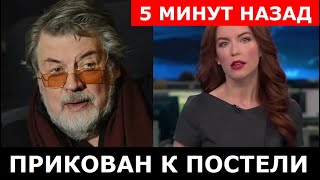 5 МИНУТ НАЗАД

ПРИКОВАН К ПОСТЕЛИ